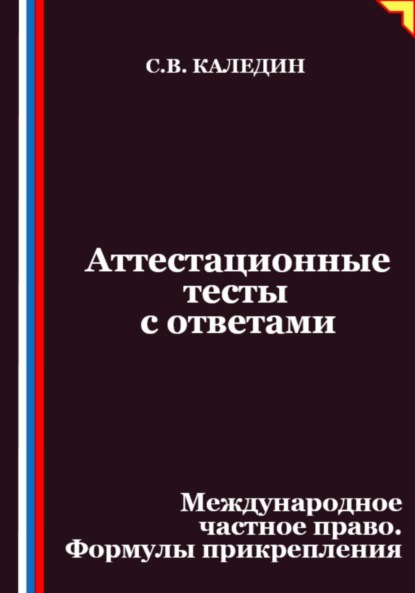 С.В. КАЛЕДИН

Аттестационные тесты с ответами

Международное частное право. Формулы прикрепления